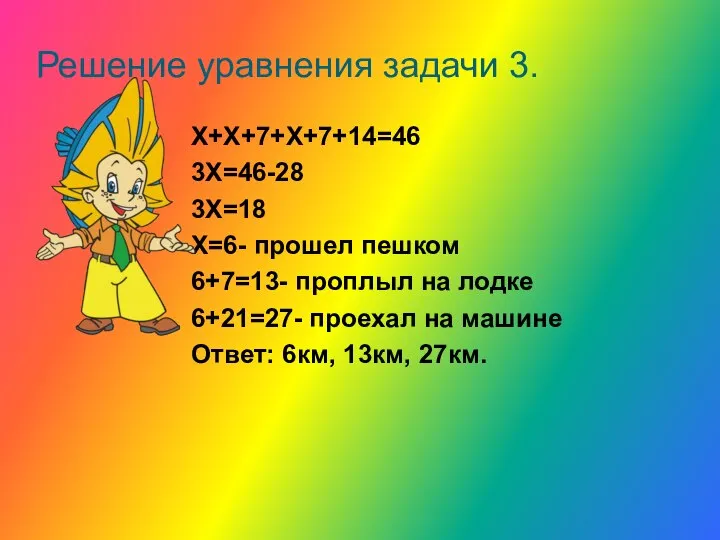 Решение уравнения задачи 3.

$X+X+7+X+7+14=46$
$3X=46-28$
$3X=18$
$X=6$- прошел пешком
$6+7=13$- проплыл на лодке
$6+21=27$- проехал на машине
Ответ: 6км, 13км, 27км.